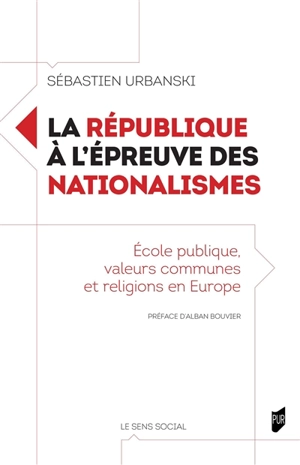 SÉBASTIEN URBANSKI

LA RÉPUBLIQUE À L'ÉPREUVE DES NATIONALISMES

École publique, valeurs communes et religions en Europe

PRÉFACE D'ALBAN BOUVIER

LE SENS SOCIAL

PUR